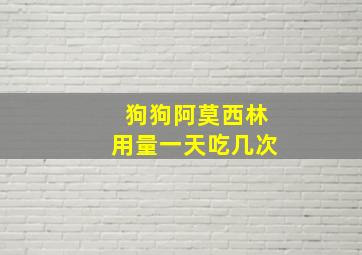 狗狗阿莫西林
用量一天吃几次